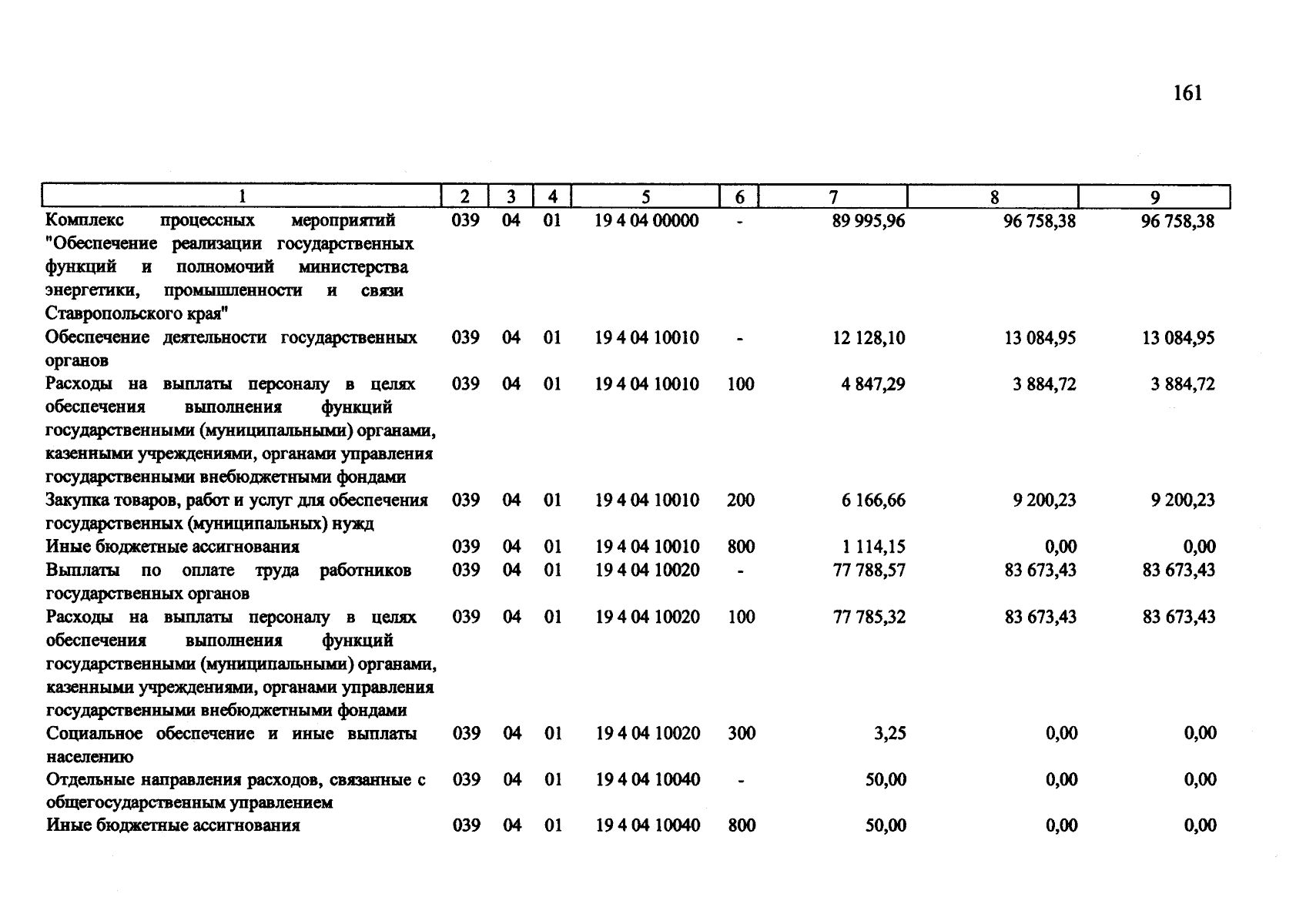 161

| 1 | 2 | 3 | 4 | 5 | 6 | 7 | 8 | 9 |
|---|---|---|---|---|---|---|---|---|
| Комплекс процессных мероприятий "Обеспечение реализации государственных функций и полномочий министерства энергетики, промышленности и связи Ставропольского края" | 039 | 04 | 01 | 19 4 04 00000 | - | 89 995,96 | 96 758,38 | 96 758,38 |
| Обеспечение деятельности государственных органов | 039 | 04 | 01 | 19 4 04 10010 | - | 12 128,10 | 13 084,95 | 13 084,95 |
| Расходы на выплаты персоналу в целях обеспечения выполнения функций государственными (муниципальными) органами, казенными учреждениями, органами управления государственными внебюджетными фондами | 039 | 04 | 01 | 19 4 04 10010 | 100 | 4 847,29 | 3 884,72 | 3 884,72 |
| Закупка товаров, работ и услуг для обеспечения государственных (муниципальных) нужд | 039 | 04 | 01 | 19 4 04 10010 | 200 | 6 166,66 | 9 200,23 | 9 200,23 |
| Иные бюджетные ассигнования | 039 | 04 | 01 | 19 4 04 10010 | 800 | 1 114,15 | 0,00 | 0,00 |
| Выплаты по оплате труда работников государственных органов | 039 | 04 | 01 | 19 4 04 10020 | - | 77 788,57 | 83 673,43 | 83 673,43 |
| Расходы на выплаты персоналу в целях обеспечения выполнения функций государственными (муниципальными) органами, казенными учреждениями, органами управления государственными внебюджетными фондами | 039 | 04 | 01 | 19 4 04 10020 | 100 | 77 785,32 | 83 673,43 | 83 673,43 |
| Социальное обеспечение и иные выплаты населению | 039 | 04 | 01 | 19 4 04 10020 | 300 | 3,25 | 0,00 | 0,00 |
| Отдельные направления расходов, связанные с общегосударственным управлением | 039 | 04 | 01 | 19 4 04 10040 | - | 50,00 | 0,00 | 0,00 |
| Иные бюджетные ассигнования | 039 | 04 | 01 | 19 4 04 10040 | 800 | 50,00 | 0,00 | 0,00 |